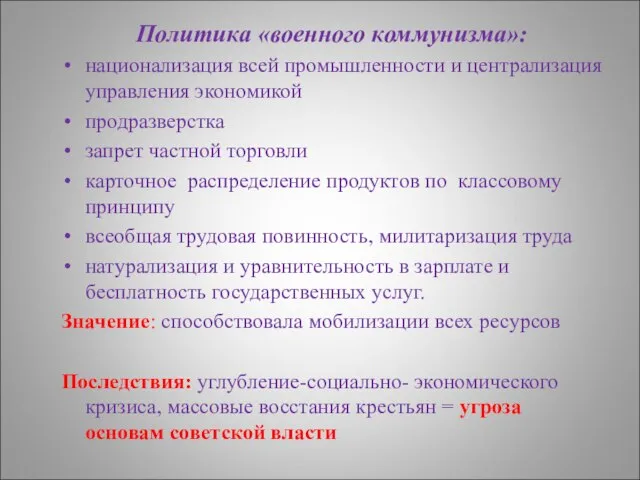 Политика «военного коммунизма»:

• национализация всей промышленности и централизация управления экономикой
• продразверстка
• запрет частной торговли
• карточное распределение продуктов по классовому принципу
• всеобщая трудовая повинность, милитаризация труда
• натурализация и уравнительность в зарплате и бесплатность государственных услуг.

Значение: способствовала мобилизации всех ресурсов

Последствия: углубление-социально- экономического кризиса, массовые восстания крестьян = угроза основам советской власти